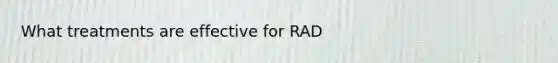 What treatments are effective for RAD